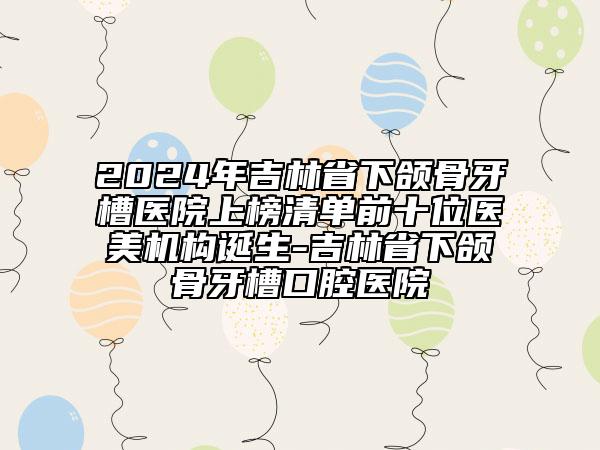 2024年吉林省下颌骨牙槽医院上榜清单前十位医美机构诞生-吉林省下颌骨牙槽口腔医院